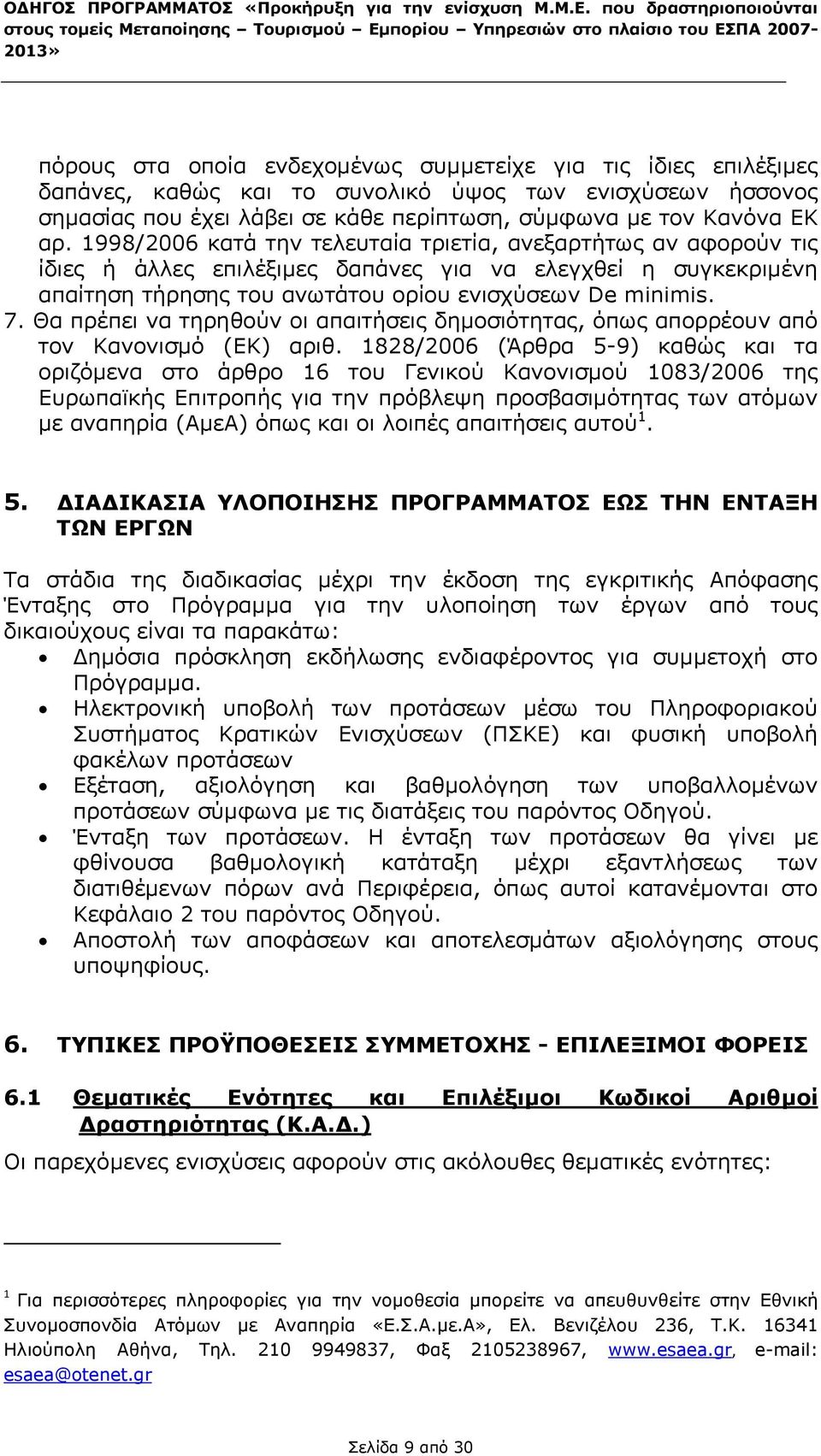 ΟΔΗΓΟΣ ΠΡΟΓΡΑΜΜΑΤΟΣ «Προκήρυξη για την ενίσχυση Μ.Μ.Ε. που δραστηριοποιούνται στους τομείς Μεταποίησης – Τουρισμού – Εμπορίου – Υπηρεσιών στο πλαίσιο του ΕΣΠΑ 2007-2013»

πόρους στα οποία ενδεχομένως συμμετείχε για τις ίδιες επιλέξιμες δαπάνες, καθώς και το συνολικό ύψος των ενισχύσεων ήσσονος σημασίας που έχει λάβει σε κάθε περίπτωση, σύμφωνα με τον Κανόνα ΕΚ αρ. 1998/2006 κατά την τελευταία τριετία, ανεξαρτήτως αν αφορούν τις ίδιες ή άλλες επιλέξιμες δαπάνες για να ελεγχθεί η συγκεκριμένη απαίτηση τήρησης του ανωτάτου ορίου ενισχύσεων De minimis.
7. Θα πρέπει να τηρηθούν οι απαιτήσεις δημοσιότητας, όπως απορρέουν από τον Κανονισμό (ΕΚ) αριθ. 1828/2006 (Άρθρα 5-9) καθώς και τα οριζόμενα στο άρθρο 16 του Γενικού Κανονισμού 1083/2006 της Ευρωπαϊκής Επιτροπής για την πρόβλεψη προσβασιμότητας των ατόμων με αναπηρία (ΑμεΑ) όπως και οι λοιπές απαιτήσεις αυτού$^1$.

5. ΔΙΑΔΙΚΑΣΙΑ ΥΛΟΠΟΙΗΣΗΣ ΠΡΟΓΡΑΜΜΑΤΟΣ ΕΩΣ ΤΗΝ ΕΝΤΑΞΗ ΤΩΝ ΕΡΓΩΝ

Τα στάδια της διαδικασίας μέχρι την έκδοση της εγκριτικής Απόφασης Ένταξης στο Πρόγραμμα για την υλοποίηση των έργων από τους δικαιούχους είναι τα παρακάτω:
• Δημόσια πρόσκληση εκδήλωσης ενδιαφέροντος για συμμετοχή στο Πρόγραμμα.
• Ηλεκτρονική υποβολή των προτάσεων μέσω του Πληροφοριακού Συστήματος Κρατικών Ενισχύσεων (ΠΣΚΕ) και φυσική υποβολή φακέλων προτάσεων
• Εξέταση, αξιολόγηση και βαθμολόγηση των υποβαλλομένων προτάσεων σύμφωνα με τις διατάξεις του παρόντος Οδηγού.
• Ένταξη των προτάσεων. Η ένταξη των προτάσεων θα γίνει με φθίνουσα βαθμολογική κατάταξη μέχρι εξαντλήσεως των διατιθέμενων πόρων ανά Περιφέρεια, όπως αυτοί κατανέμονται στο Κεφάλαιο 2 του παρόντος Οδηγού.
• Αποστολή των αποφάσεων και αποτελεσμάτων αξιολόγησης στους υποψηφίους.

6. ΤΥΠΙΚΕΣ ΠΡΟΫΠΟΘΕΣΕΙΣ ΣΥΜΜΕΤΟΧΗΣ - ΕΠΙΛΕΞΙΜΟΙ ΦΟΡΕΙΣ

6.1 Θεματικές Ενότητες και Επιλέξιμοι Κωδικοί Αριθμοί Δραστηριότητας (Κ.Α.Δ.)

Οι παρεχόμενες ενισχύσεις αφορούν στις ακόλουθες θεματικές ενότητες:

$^1$ Για περισσότερες πληροφορίες για την νομοθεσία μπορείτε να απευθυνθείτε στην Εθνική Συνομοσπονδία Ατόμων με Αναπηρία «Ε.Σ.Α.με.Α», Ελ. Βενιζέλου 236, Τ.Κ. 16341 Ηλιούπολη Αθήνα, Τηλ. 210 9949837, Φαξ 2105238967, www.esaea.gr, e-mail: esaea@otenet.gr

Σελίδα 9 από 30